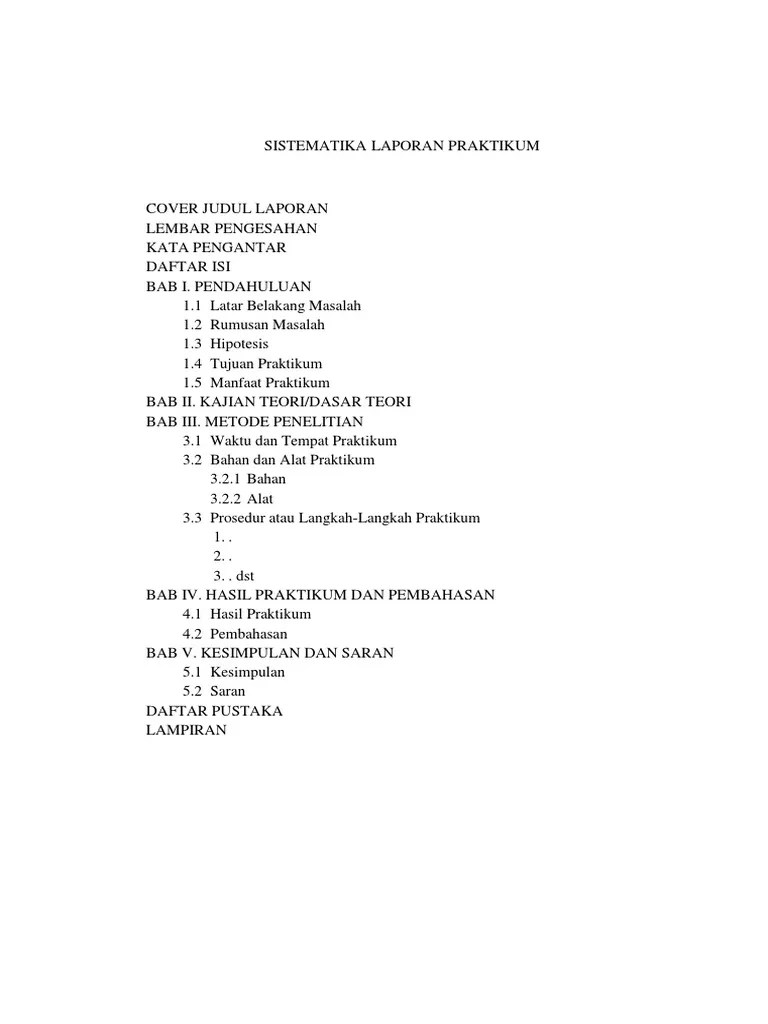 SISTEMATIKA LAPORAN PRAKTIKUM

COVER JUDUL LAPORAN
LEMBAR PENGESAHAN
KATA PENGANTAR
DAFTAR ISI
BAB I. PENDAHULUAN
1.1 Latar Belakang Masalah
1.2 Rumusan Masalah
1.3 Hipotesis
1.4 Tujuan Praktikum
1.5 Manfaat Praktikum
BAB II. KAJIAN TEORI/DASAR TEORI
BAB III. METODE PENELITIAN
3.1 Waktu dan Tempat Praktikum
3.2 Bahan dan Alat Praktikum
3.2.1 Bahan
3.2.2 Alat
3.3 Prosedur atau Langkah-Langkah Praktikum
1. .
2. .
3. . dst
BAB IV. HASIL PRAKTIKUM DAN PEMBAHASAN
4.1 Hasil Praktikum
4.2 Pembahasan
BAB V. KESIMPULAN DAN SARAN
5.1 Kesimpulan
5.2 Saran
DAFTAR PUSTAKA
LAMPIRAN